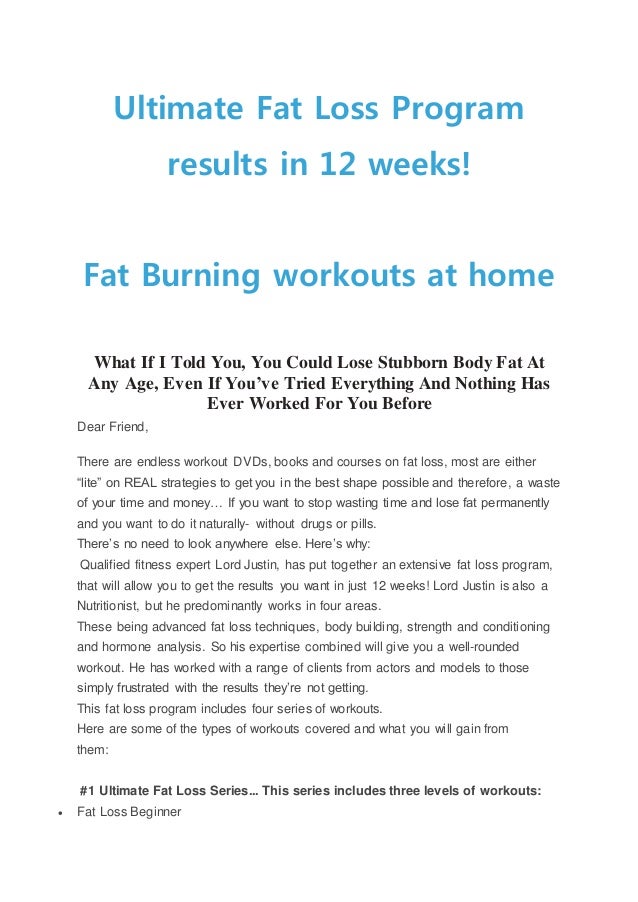 Ultimate Fat Loss Program results in 12 weeks!

Fat Burning workouts at home

What If I Told You, You Could Lose Stubborn Body Fat At Any Age, Even If You've Tried Everything And Nothing Has Ever Worked For You Before

Dear Friend,

There are endless workout DVDs, books and courses on fat loss, most are either "lite" on REAL strategies to get you in the best shape possible and therefore, a waste of your time and money… If you want to stop wasting time and lose fat permanently and you want to do it naturally- without drugs or pills.
There's no need to look anywhere else. Here's why:
Qualified fitness expert Lord Justin, has put together an extensive fat loss program, that will allow you to get the results you want in just 12 weeks! Lord Justin is also a Nutritionist, but he predominantly works in four areas.
These being advanced fat loss techniques, body building, strength and conditioning and hormone analysis. So his expertise combined will give you a well-rounded workout. He has worked with a range of clients from actors and models to those simply frustrated with the results they're not getting.
This fat loss program includes four series of workouts.
Here are some of the types of workouts covered and what you will gain from them:

#1 Ultimate Fat Loss Series... This series includes three levels of workouts:
• Fat Loss Beginner